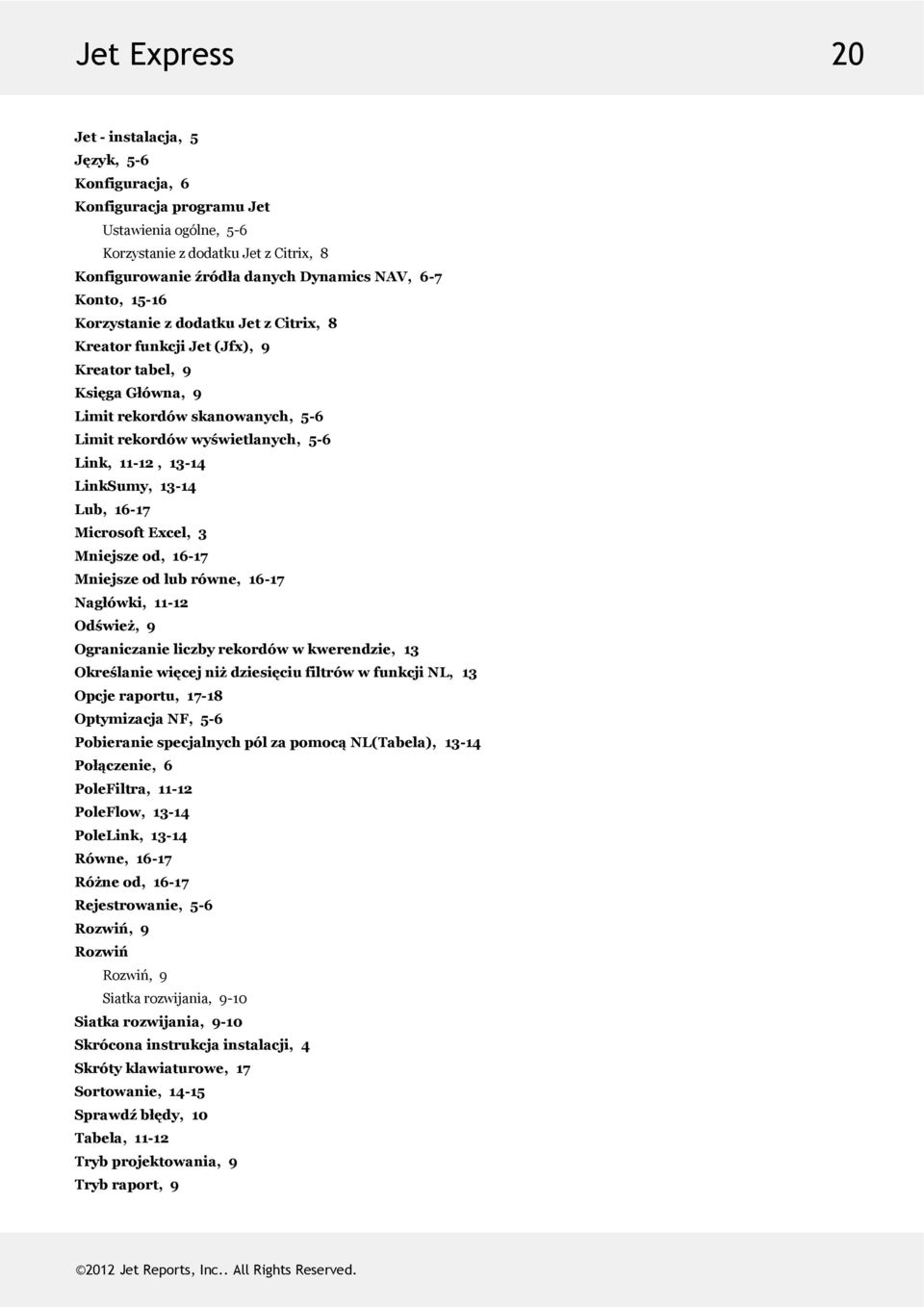 Jet Express 20

Jet - instalacja, 5
Język, 5-6
Konfiguracja, 6
Konfiguracja programu Jet
Ustawienia ogólne, 5-6
Korzystanie z dodatku Jet z Citrix, 8
Konfigurowanie źródła danych Dynamics NAV, 6-7
Konto, 15-16
Korzystanie z dodatku Jet z Citrix, 8
Kreator funkcji Jet (Jfx), 9
Kreator tabel, 9
Księga Główna, 9
Limit rekordów skanowanych, 5-6
Limit rekordów wyświetlanych, 5-6
Link, 11-12 , 13-14
LinkSumy, 13-14
Lub, 16-17
Microsoft Excel, 3
Mniejsze od, 16-17
Mniejsze od lub równe, 16-17
Nagłówki, 11-12
Odśwież, 9
Ograniczanie liczby rekordów w kwerendzie, 13
Określanie więcej niż dziesięciu filtrów w funkcji NL, 13
Opcje raportu, 17-18
Optymizacja NF, 5-6
Pobieranie specjalnych pól za pomocą NL(Tabela), 13-14
Połączenie, 6
PoleFiltra, 11-12
PoleFlow, 13-14
PoleLink, 13-14
Równe, 16-17
Różne od, 16-17
Rejestrowanie, 5-6
Rozwiń, 9
Rozwiń
Rozwiń, 9
Siatka rozwijania, 9-10
Siatka rozwijania, 9-10
Skrócona instrukcja instalacji, 4
Skróty klawiaturowe, 17
Sortowanie, 14-15
Sprawdź błędy, 10
Tabela, 11-12
Tryb projektowania, 9
Tryb raport, 9

©2012 Jet Reports, Inc.. All Rights Reserved.